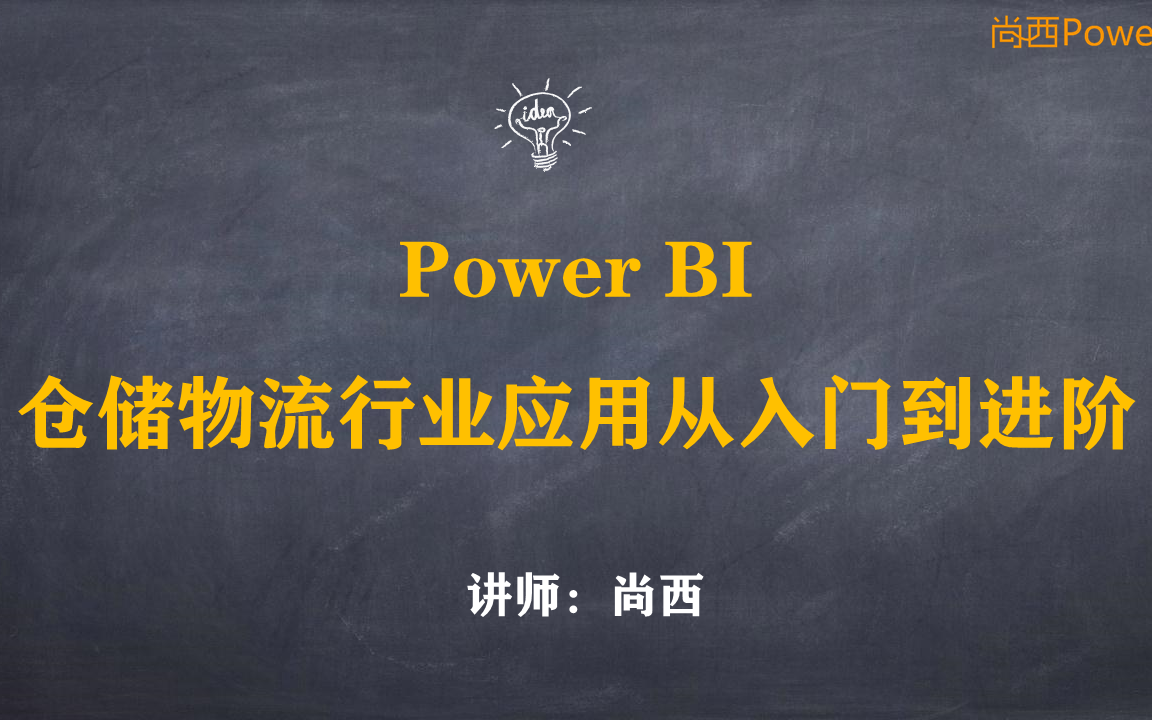 尚西Powe

idea

Power BI

仓储物流行业应用从入门到进阶

讲师：尚西